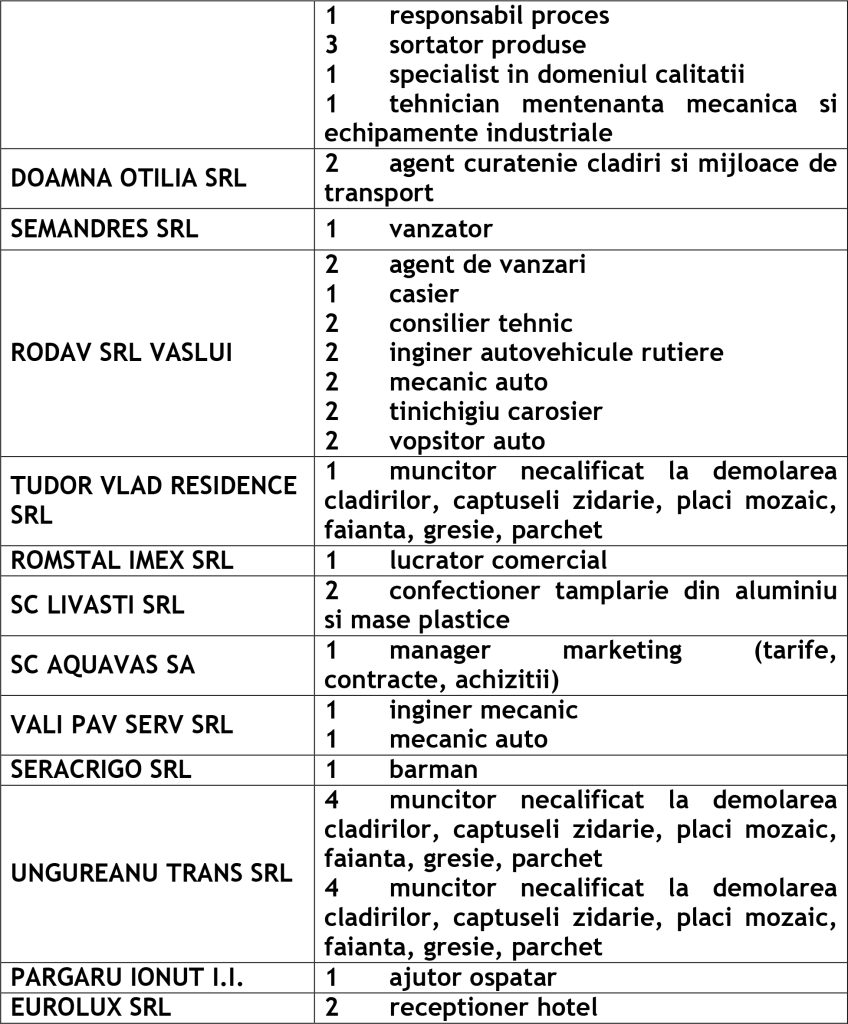 |  |  |
|---|---|
|  | 1 responsabil proces<br>3 sortator produse<br>1 specialist in domeniul calitatii<br>1 tehnician mentenanta mecanica si echipamente industriale |
| DOAMNA OTILIA SRL | 2 agent curatenie cladiri si mijloace de transport |
| SEMANDRES SRL | 1 vanzator |
| RODAV SRL VASLUI | 2 agent de vanzari<br>1 casier<br>2 consilier tehnic<br>2 inginer autovehicule rutiere<br>2 mecanic auto<br>2 tinichigiu carosier<br>2 vopsitor auto |
| TUDOR VLAD RESIDENCE SRL | 1 muncitor necalificat la demolarea cladirilor, captuseli zidarie, placi mozaic, faianta, gresie, parchet |
| ROMSTAL IMEX SRL | 1 lucrator comercial |
| SC LIVASTI SRL | 2 confectioner tamplarie din aluminiu si mase plastice |
| SC AQUAVAS SA | 1 manager marketing (tarife, contracte, achizitii) |
| VALI PAV SERV SRL | 1 inginer mecanic<br>1 mecanic auto |
| SERACRIGO SRL | 1 barman |
| UNGUREANU TRANS SRL | 4 muncitor necalificat la demolarea cladirilor, captuseli zidarie, placi mozaic, faianta, gresie, parchet<br>4 muncitor necalificat la demolarea cladirilor, captuseli zidarie, placi mozaic, faianta, gresie, parchet |
| PARGARU IONUT I.I. | 1 ajutor ospatar |
| EUROLUX SRL | 2 receptioner hotel |